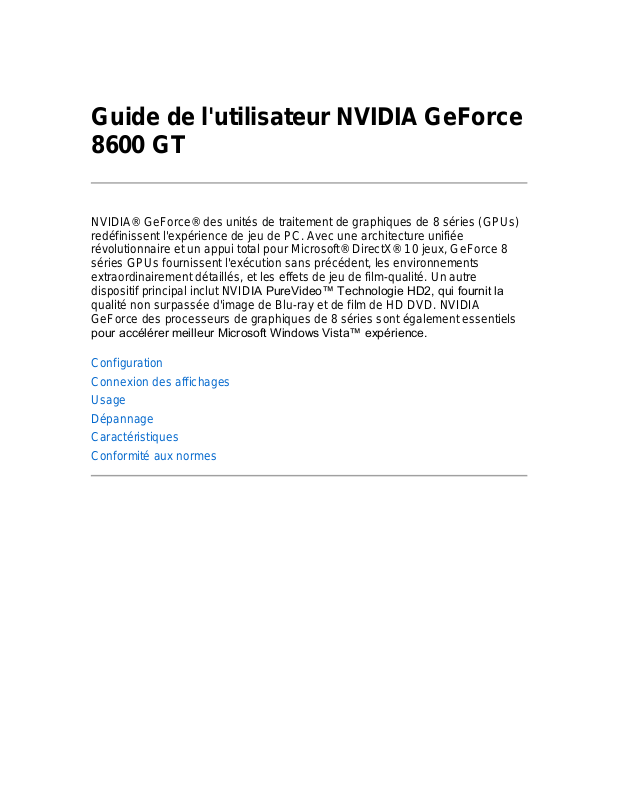 Guide de l'utilisateur NVIDIA GeForce 8600 GT

NVIDIA® GeForce® des unités de traitement de graphiques de 8 séries (GPUs) redéfinissent l'expérience de jeu de PC. Avec une architecture unifiée révolutionnaire et un appui total pour Microsoft® DirectX® 10 jeux, GeForce 8 séries GPUs fournissent l'exécution sans précédent, les environnements extraordinairement détaillés, et les effets de jeu de film-qualité. Un autre dispositif principal inclut NVIDIA PureVideo™ Technologie HD2, qui fournit la qualité non surpassée d'image de Blu-ray et de film de HD DVD. NVIDIA GeForce des processeurs de graphiques de 8 séries sont également essentiels pour accélérer meilleur Microsoft Windows Vista™ expérience.

Configuration
Connexion des affichages
Usage
Dépannage
Caractéristiques
Conformité aux normes